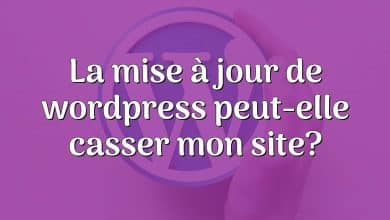 La mise à jour de wordpress peut-elle casser mon site?